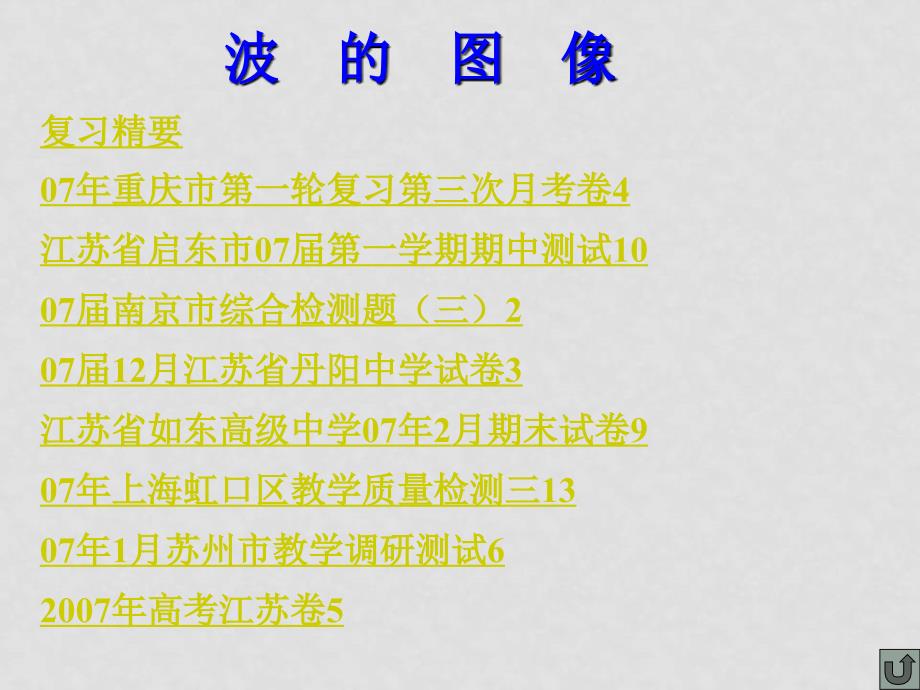 波 的 图 像

复习精要

07年重庆市第一轮复习第三次月考卷4

江苏省启东市07届第一学期期中测试10

07届南京市综合检测题（三）2

07届12月江苏省丹阳中学试卷3

江苏省如东高级中学07年2月期末试卷9

07年上海虹口区教学质量检测三13

07年1月苏州市教学调研测试6

2007年高考江苏卷5